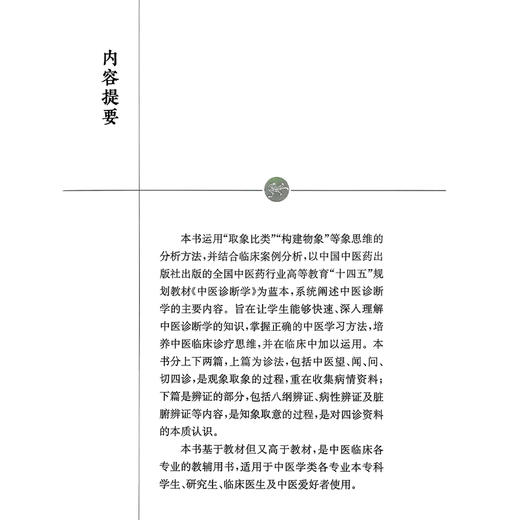 内容提要

本书运用“取象比类”“构建物象”等象思维的分析方法，并结合临床案例分析，以中国中医药出版社出版的全国中医药行业高等教育“十四五”规划教材《中医诊断学》为蓝本，系统阐述中医诊断学的主要内容。旨在让学生能够快速、深入理解中医诊断学的知识，掌握正确的中医学习方法，培养中医临床诊疗思维，并在临床中加以运用。本书分上下两篇，上篇为诊法，包括中医望、闻、问、切四诊，是观象取象的过程，重在收集病情资料；下篇是辨证的部分，包括八纲辨证、病性辨证及脏腑辨证等内容，是知象取意的过程，是对四诊资料的本质认识。

本书基于教材但又高于教材，是中医临床各专业的教辅用书，适用于中医学类各专业本专科学生、研究生、临床医生及中医爱好者使用。